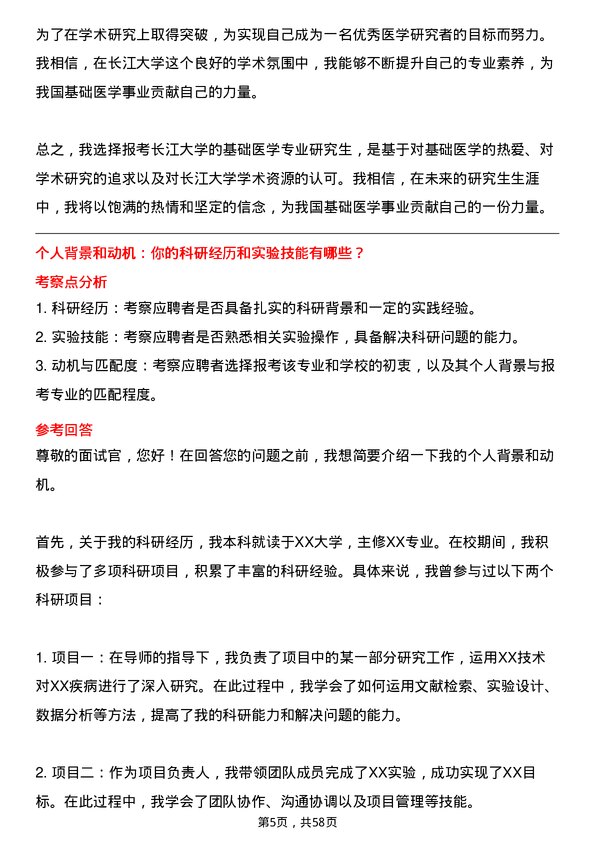 为了在学术研究上取得突破，为实现自己成为一名优秀医学研究者的目标而努力。我相信，在长江大学这个良好的学术氛围中，我能够不断提升自己的专业素养，为我国基础医学事业贡献自己的力量。

总之，我选择报考长江大学的基础医学专业研究生，是基于对基础医学的热爱、对学术研究的追求以及对长江大学学术资源的认可。我相信，在未来的研究生生涯中，我将以饱满的热情和坚定的信念，为我国基础医学事业贡献自己的一份力量。

个人背景和动机：你的科研经历和实验技能有哪些？

考察点分析

1. 科研经历：考察应聘者是否具备扎实的科研背景和一定的实践经验。

2. 实验技能：考察应聘者是否熟悉相关实验操作，具备解决科研问题的能力。

3. 动机与匹配度：考察应聘者选择报考该专业和学校的初衷，以及其个人背景与报考专业的匹配程度。

参考回答

尊敬的面试官，您好！在回答您的问题之前，我想简要介绍一下我的个人背景和动机。

首先，关于我的科研经历，我本科就读于XX大学，主修XX专业。在校期间，我积极参与了多项科研项目，积累了丰富的科研经验。具体来说，我曾参与过以下两个科研项目：

1. 项目一：在导师的指导下，我负责了项目中的某一部分研究工作，运用XX技术对XX疾病进行了深入研究。在此过程中，我学会了如何运用文献检索、实验设计、数据分析等方法，提高了我的科研能力和解决问题的能力。

2. 项目二：作为项目负责人，我带领团队成员完成了XX实验，成功实现了XX目标。在此过程中，我学会了团队协作、沟通协调以及项目管理等技能。

第5页，共58页